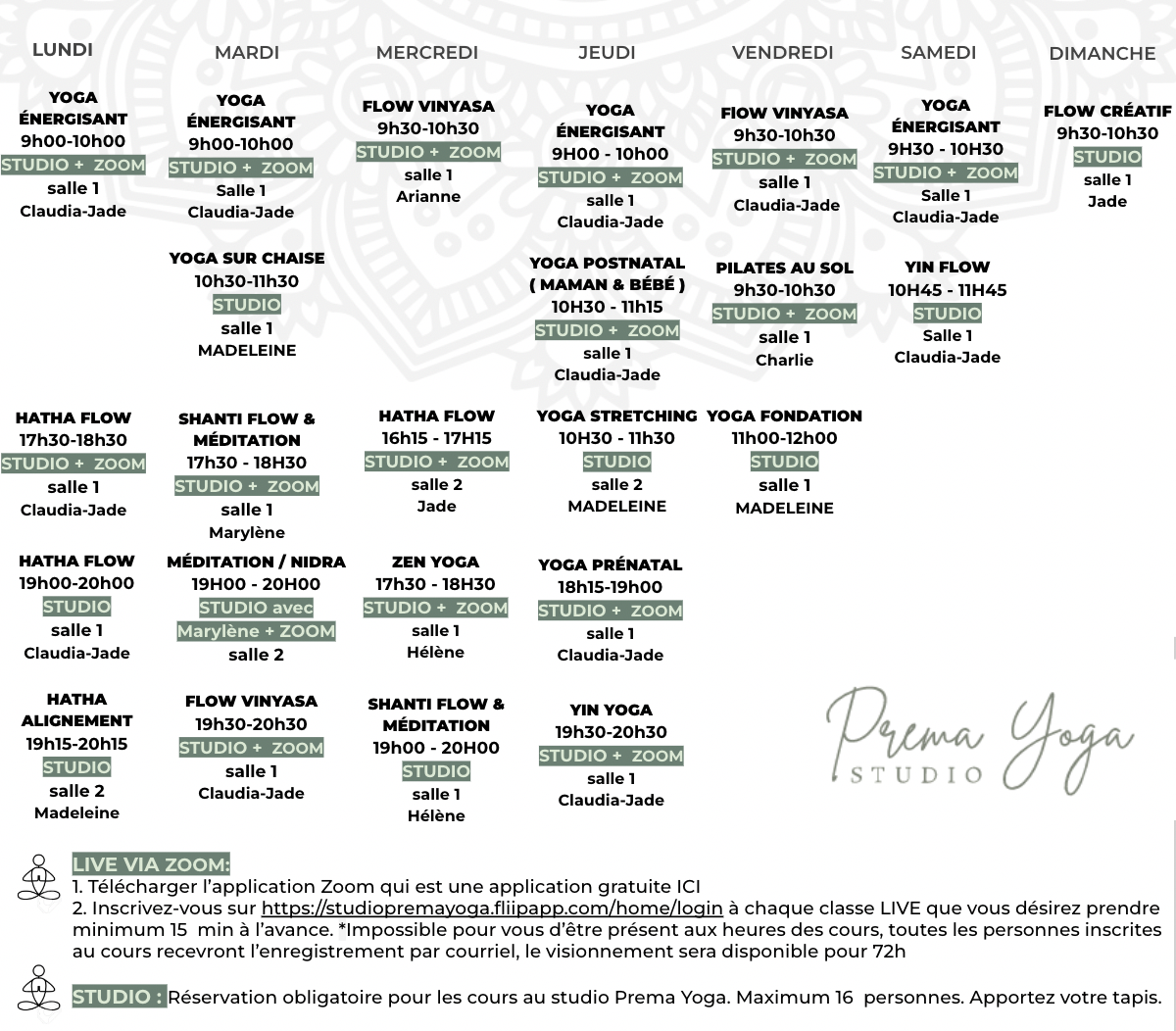 LUNDI

YOGA ÉNERGISANT
9h00-10h00
STUDIO + ZOOM
salle 1
Claudia-Jade

HATHA FLOW
17h30-18h30
STUDIO + ZOOM
salle 1
Claudia-Jade

HATHA FLOW
19h00-20h00
STUDIO
salle 1
Claudia-Jade

HATHA ALIGNEMENT
19h15-20h15
STUDIO
salle 2
Madeleine

MARDI

YOGA ÉNERGISANT
9h00-10h00
STUDIO + ZOOM
Salle 1
Claudia-Jade

YOGA SUR CHAISE
10h30-11h30
STUDIO
salle 1
MADELEINE

SHANTI FLOW & MÉDITATION
17h30 - 18H30
STUDIO + ZOOM
salle 1
Marylène

MÉDITATION / NIDRA
19H00 - 20H00
STUDIO avec Marylène + ZOOM
salle 2

FLOW VINYASA
19h30-20h30
STUDIO + ZOOM
salle 1
Claudia-Jade

MERCREDI

FLOW VINYASA
9h30-10h30
STUDIO + ZOOM
salle 1
Arianne

HATHA FLOW
16h15 - 17H15
STUDIO + ZOOM
salle 2
Jade

ZEN YOGA
17h30 - 18H30
STUDIO + ZOOM
salle 1
Hélène

SHANTI FLOW & MÉDITATION
19h00 - 20H00
STUDIO
salle 1
Hélène

JEUDI

YOGA ÉNERGISANT
9H00 - 10h00
STUDIO + ZOOM
salle 1
Claudia-Jade

YOGA POSTNATAL ( MAMAN & BÉBÉ )
10H30 - 11h15
STUDIO + ZOOM
salle 1
Claudia-Jade

YOGA STRETCHING
10H30 - 11h30
STUDIO
salle 2
MADELEINE

YOGA PRÉNATAL
18h15-19h00
STUDIO + ZOOM
salle 1
Claudia-Jade

YIN YOGA
19h30-20h30
STUDIO + ZOOM
salle 1
Claudia-Jade

VENDREDI

FlOW VINYASA
9h30-10h30
STUDIO + ZOOM
salle 1
Claudia-Jade

PILATES AU SOL
9h30-10h30
STUDIO + ZOOM
salle 1
Charlie

YOGA FONDATION
11h00-12h00
STUDIO
salle 1
MADELEINE

SAMEDI

YOGA ÉNERGISANT
9H30 - 10H30
STUDIO + ZOOM
Salle 1
Claudia-Jade

YIN FLOW
10H45 - 11H45
STUDIO
Salle 1
Claudia-Jade

DIMANCHE

FLOW CRÉATIF
9h30-10h30
STUDIO
salle 1
Jade

Prema Yoga
STUDIO

LIVE VIA ZOOM:
1. Télécharger l'application Zoom qui est une application gratuite ICI
2. Inscrivez-vous sur https://studiopremayoga.fliipapp.com/home/login à chaque classe LIVE que vous désirez prendre minimum 15 min à l'avance. *Impossible pour vous d'être présent aux heures des cours, toutes les personnes inscrites au cours recevront l'enregistrement par courriel, le visionnement sera disponible pour 72h

STUDIO : Réservation obligatoire pour les cours au studio Prema Yoga. Maximum 16 personnes. Apportez votre tapis.